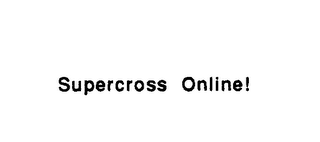 Supercross Online!